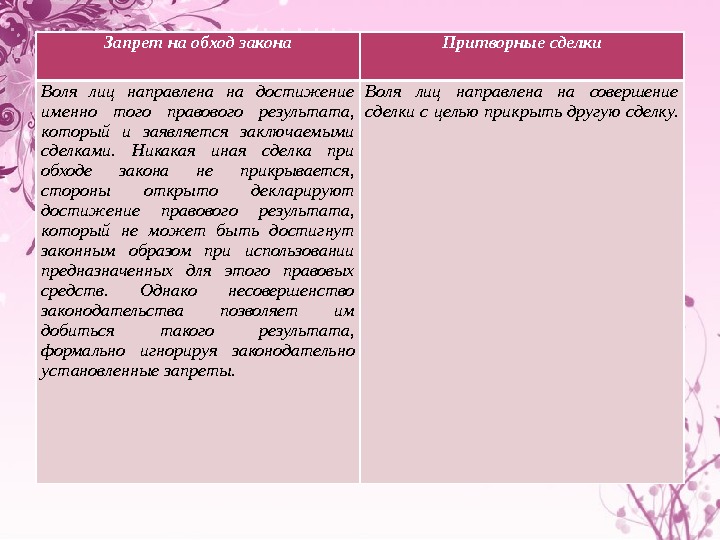 | Запрет на обход закона | Притворные сделки |
|---|---|
| Воля лиц направлена на достижение именно того правового результата, который и заявляется заключаемыми сделками. Никакая иная сделка при обходе закона не прикрывается, стороны открыто декларируют достижение правового результата, который не может быть достигнут законным образом при использовании предназначенных для этого правовых средств. Однако несовершенство законодательства позволяет им добиться такого результата, формально игнорируя законодательно установленные запреты. | Воля лиц направлена на совершение сделки с целью прикрыть другую сделку. |